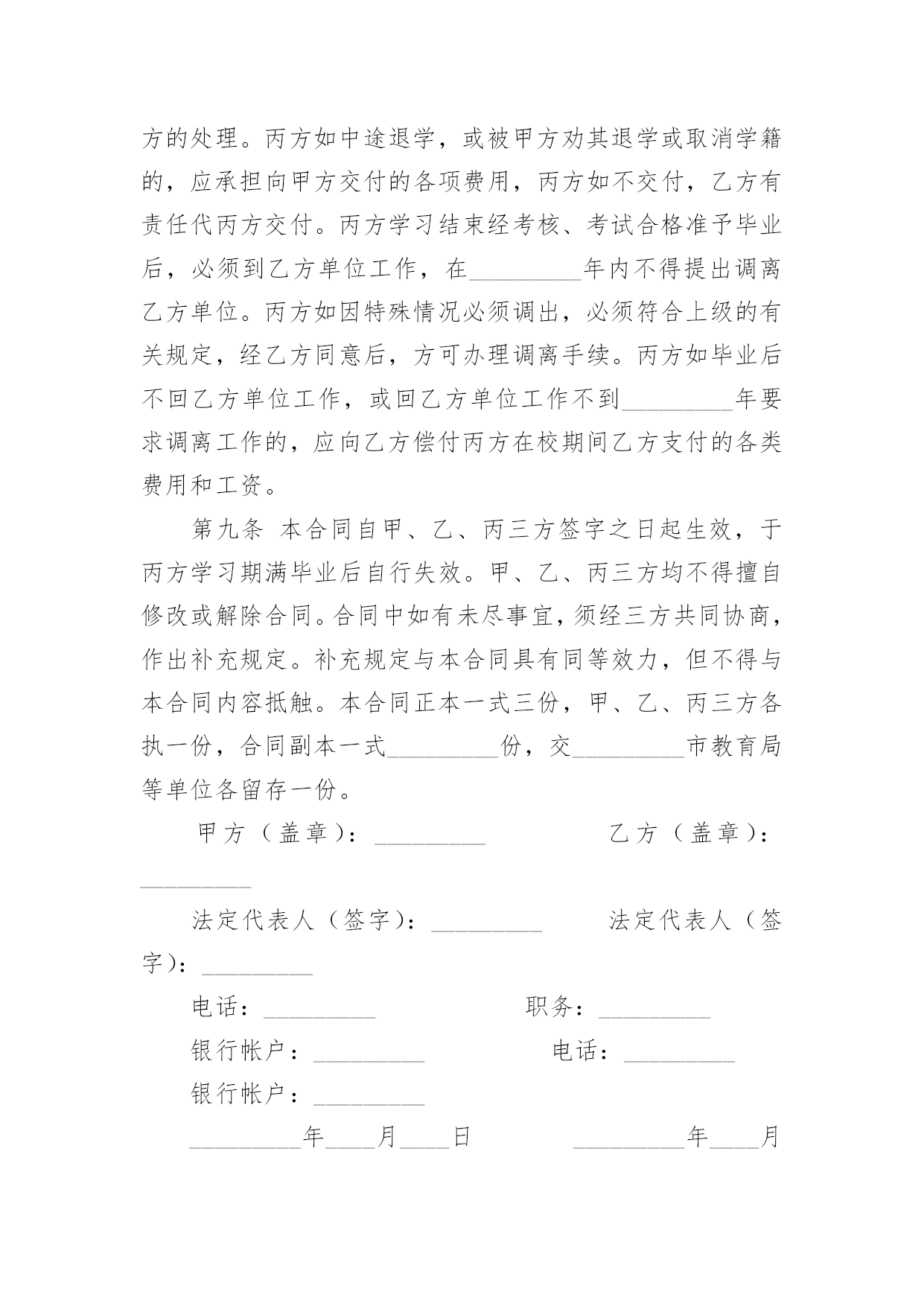 方的处理。丙方如中途退学，或被甲方劝其退学或取消学籍的，应承担向甲方交付的各项费用，丙方如不交付，乙方有责任代丙方交付。丙方学习结束经考核、考试合格准予毕业后，必须到乙方单位工作，在_________年内不得提出调离乙方单位。丙方如因特殊情况必须调出，必须符合上级的有关规定，经乙方同意后，方可办理调离手续。丙方如毕业后不回乙方单位工作，或回乙方单位工作不到_________年要求调离工作的，应向乙方偿付丙方在校期间乙方支付的各类费用和工资。

第九条 本合同自甲、乙、丙三方签字之日起生效，于丙方学习期满毕业后自行失效。甲、乙、丙三方均不得擅自修改或解除合同。合同中如有未尽事宜，须经三方共同协商，作出补充规定。补充规定与本合同具有同等效力，但不得与本合同内容抵触。本合同正本一式三份，甲、乙、丙三方各执一份，合同副本一式_________份，交_________市教育局等单位各留存一份。

甲方（盖章）：_________ 乙方（盖章）：_________

法定代表人（签字）：_________ 法定代表人（签字）：_________

电话：_________ 职务：_________

银行帐户：_________ 电话：_________

银行帐户：_________

_________年____月____日 _________年____月